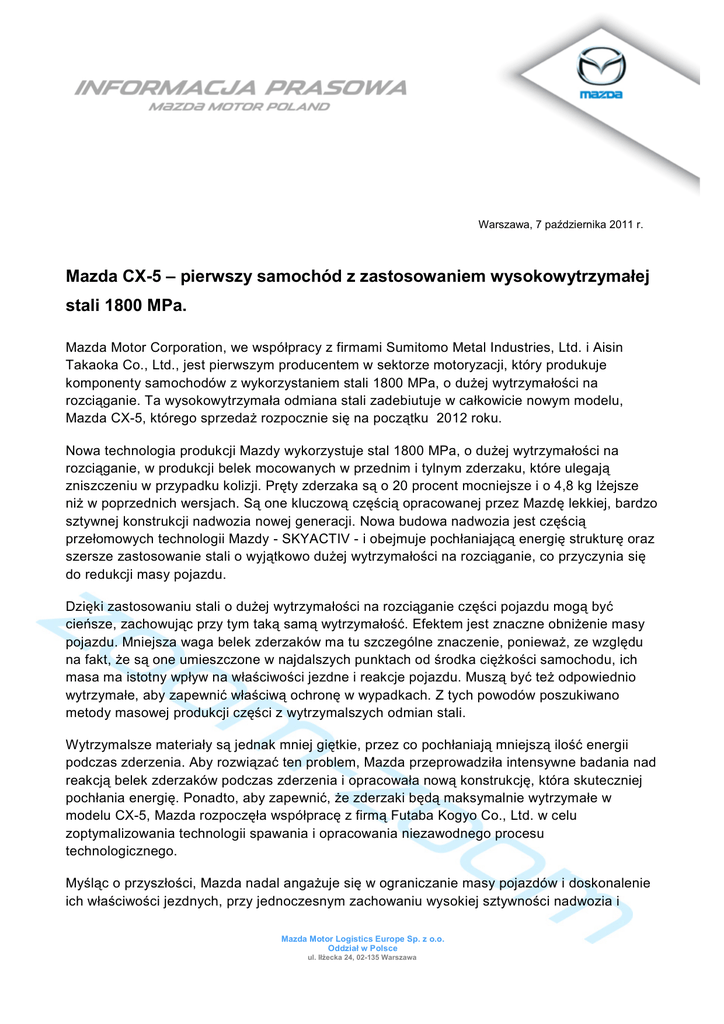 INFORMACJA PRASOWA
MAZDA MOTOR POLAND

mazda

Warszawa, 7 października 2011 r.

Mazda CX-5 – pierwszy samochód z zastosowaniem wysokowytrzymałej stali 1800 MPa.

Mazda Motor Corporation, we współpracy z firmami Sumitomo Metal Industries, Ltd. i Aisin Takaoka Co., Ltd., jest pierwszym producentem w sektorze motoryzacji, który produkuje komponenty samochodów z wykorzystaniem stali 1800 MPa, o dużej wytrzymałości na rozciąganie. Ta wysokowytrzymała odmiana stali zadebiutuje w całkowicie nowym modelu, Mazda CX-5, którego sprzedaż rozpocznie się na początku 2012 roku.

Nowa technologia produkcji Mazdy wykorzystuje stal 1800 MPa, o dużej wytrzymałości na rozciąganie, w produkcji belek mocowanych w przednim i tylnym zderzaku, które ulegają zniszczeniu w przypadku kolizji. Pręty zderzaka są o 20 procent mocniejsze i o 4,8 kg lżejsze niż w poprzednich wersjach. Są one kluczową częścią opracowanej przez Mazdę lekkiej, bardzo sztywnej konstrukcji nadwozia nowej generacji. Nowa budowa nadwozia jest częścią przełomowych technologii Mazdy - SKYACTIV - i obejmuje pochłaniającą energię strukturę oraz szersze zastosowanie stali o wyjątkowo dużej wytrzymałości na rozciąganie, co przyczynia się do redukcji masy pojazdu.

Dzięki zastosowaniu stali o dużej wytrzymałości na rozciąganie części pojazdu mogą być cieńsze, zachowując przy tym taką samą wytrzymałość. Efektem jest znaczne obniżenie masy pojazdu. Mniejsza waga belek zderzaków ma tu szczególne znaczenie, ponieważ, ze względu na fakt, że są one umieszczone w najdalszych punktach od środka ciężkości samochodu, ich masa ma istotny wpływ na właściwości jezdne i reakcje pojazdu. Muszą być też odpowiednio wytrzymałe, aby zapewnić właściwą ochronę w wypadkach. Z tych powodów poszukiwano metody masowej produkcji części z wytrzymalszych odmian stali.

Wytrzymalsze materiały są jednak mniej giętkie, przez co pochłaniają mniejszą ilość energii podczas zderzenia. Aby rozwiązać ten problem, Mazda przeprowadziła intensywne badania nad reakcją belek zderzaków podczas zderzenia i opracowała nową konstrukcję, która skuteczniej pochłania energię. Ponadto, aby zapewnić, że zderzaki będą maksymalnie wytrzymałe w modelu CX-5, Mazda rozpoczęła współpracę z firmą Futaba Kogyo Co., Ltd. w celu zoptymalizowania technologii spawania i opracowania niezawodnego procesu technologicznego.

Myśląc o przyszłości, Mazda nadal angażuje się w ograniczanie masy pojazdów i doskonalenie ich właściwości jezdnych, przy jednoczesnym zachowaniu wysokiej sztywności nadwozia i

Mazda Motor Logistics Europe Sp. z o.o.
Oddział w Polsce
ul. Iłżecka 24, 02-135 Warszawa